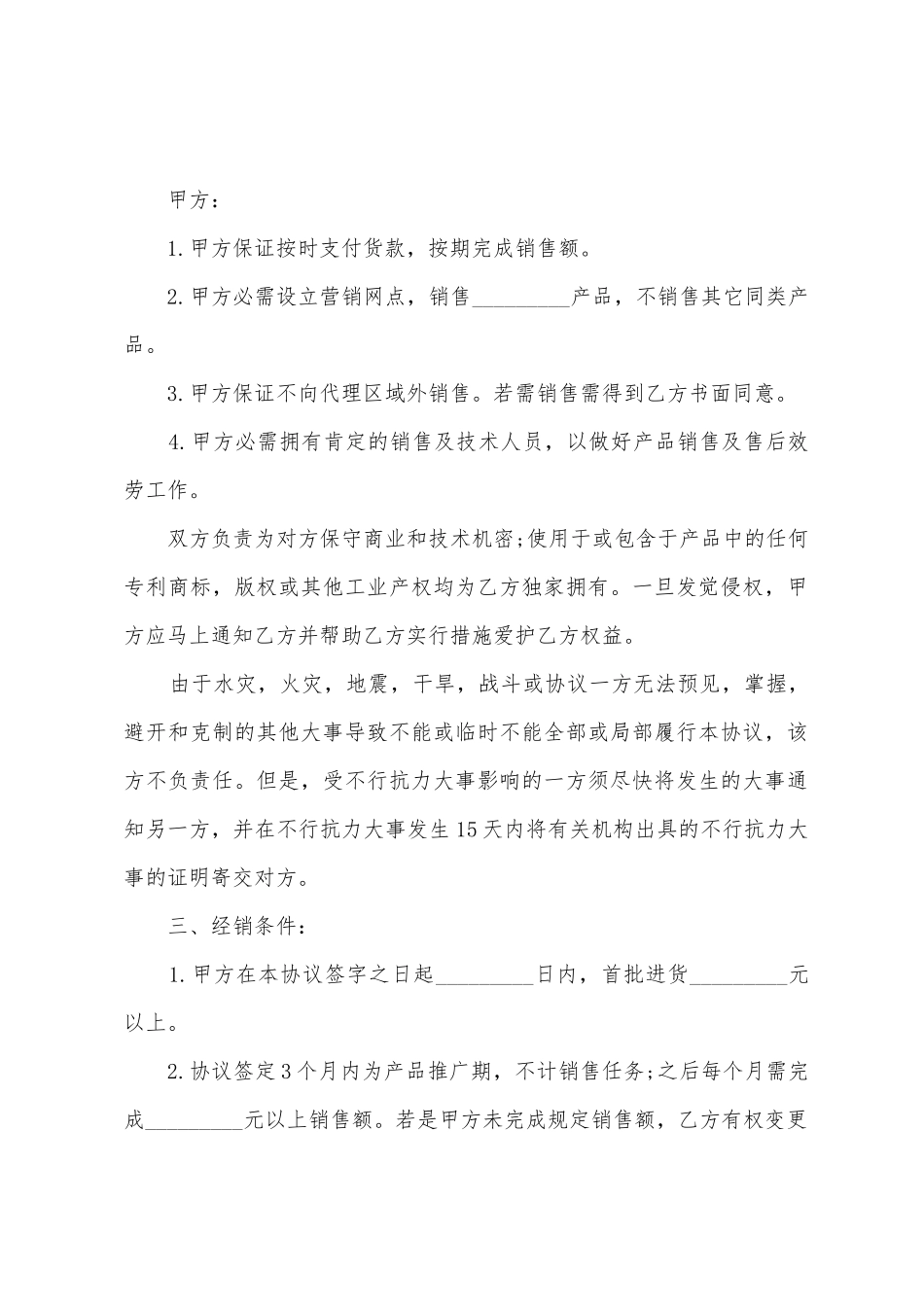 甲方：

1.甲方保证按时支付货款，按期完成销售额。

2.甲方必需设立营销网点，销售_________产品，不销售其它同类产品。

3.甲方保证不向代理区域外销售。若需销售需得到乙方书面同意。

4.甲方必需拥有肯定的销售及技术人员，以做好产品销售及售后效劳工作。

双方负责为对方保守商业和技术机密;使用于或包含于产品中的任何专利商标，版权或其他工业产权均为乙方独家拥有。一旦发觉侵权，甲方应马上通知乙方并帮助乙方实行措施爱护乙方权益。

由于水灾，火灾，地震，干旱，战斗或协议一方无法预见，掌握，避开和克制的其他大事导致不能或临时不能全部或局部履行本协议，该方不负责任。但是，受不行抗力大事影响的一方须尽快将发生的大事通知另一方，并在不行抗力大事发生15天内将有关机构出具的不行抗力大事的证明寄交对方。

三、经销条件：

1.甲方在本协议签字之日起_________日内，首批进货_________元以上。

2.协议签定3个月内为产品推广期，不计销售任务;之后每个月需完成_________元以上销售额。若是甲方未完成规定销售额，乙方有权变更